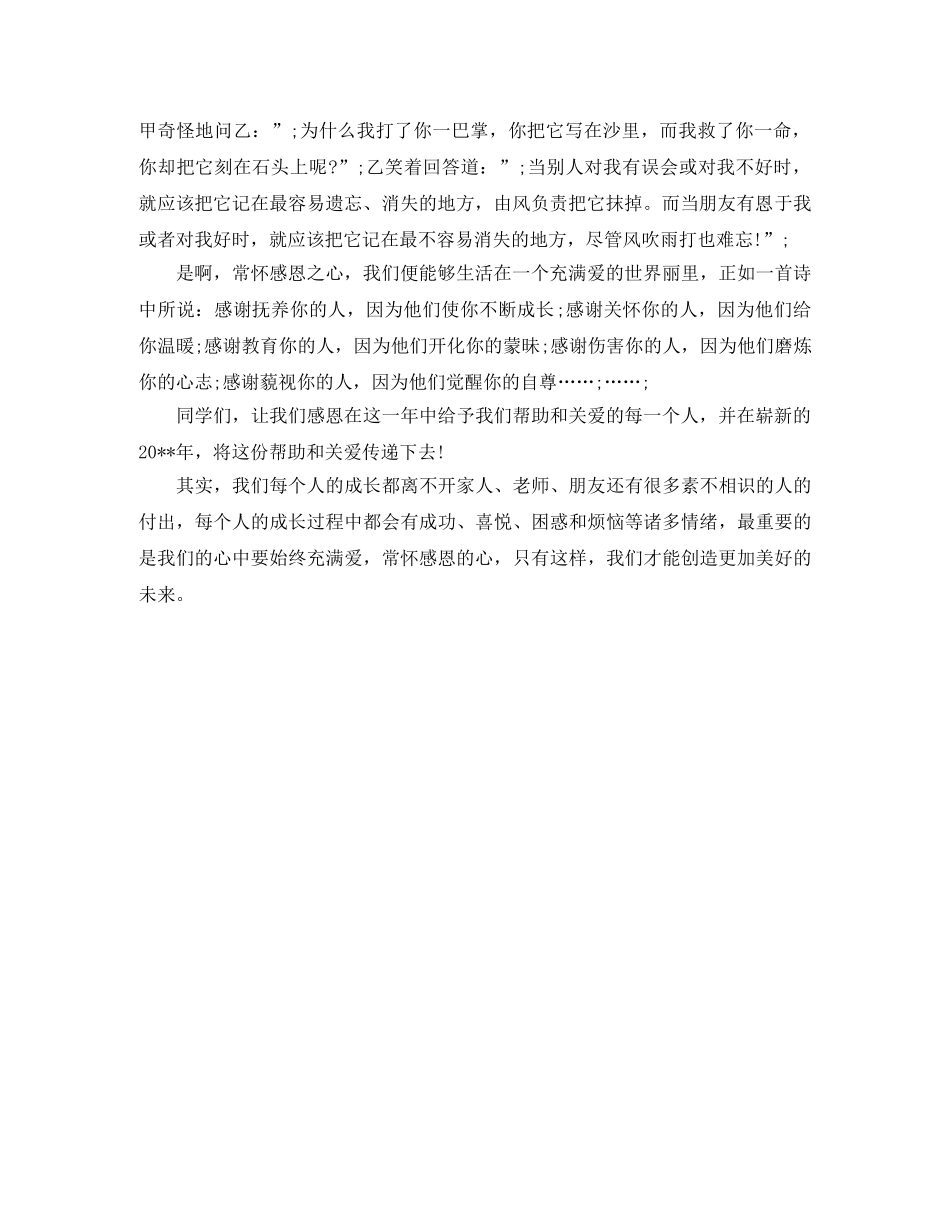 甲奇怪地问乙：”;为什么我打了你一巴掌，你把它写在沙里，而我救了你一命，你却把它刻在石头上呢?”;乙笑着回答道：”;当别人对我有误会或对我不好时，就应该把它记在最容易遗忘、消失的地方，由风负责把它抹掉。而当朋友有恩于我或者对我好时，就应该把它记在最不容易消失的地方，尽管风吹雨打也难忘!”;

是啊，常怀感恩之心，我们便能够生活在一个充满爱的世界丽里，正如一首诗中所说：感谢抚养你的人，因为他们使你不断成长;感谢关怀你的人，因为他们给你温暖;感谢教育你的人，因为他们开化你的蒙昧;感谢伤害你的人，因为他们磨炼你的心志;感谢藐视你的人，因为他们觉醒你的自尊……;……;

同学们，让我们感恩在这一年中给予我们帮助和关爱的每一个人，并在崭新的20**年，将这份帮助和关爱传递下去!

其实，我们每个人的成长都离不开家人、老师、朋友还有很多素不相识的人的付出，每个人的成长过程中都会有成功、喜悦、困惑和烦恼等诸多情绪，最重要的是我们的心中要始终充满爱，常怀感恩的心，只有这样，我们才能创造更加美好的未来。